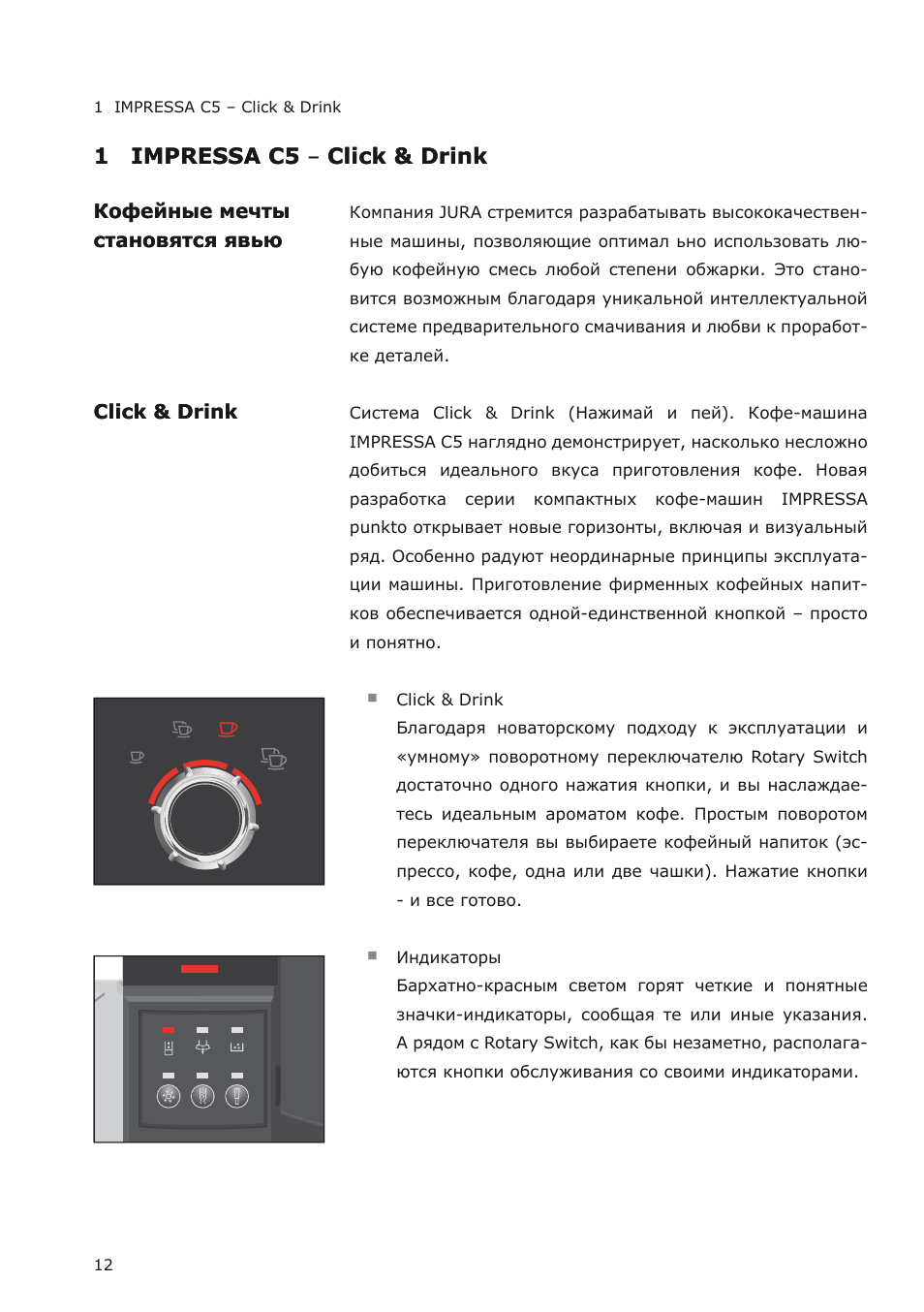 1 IMPRESSA C5 – Click & Drink

1 IMPRESSA C5 – Click & Drink

Кофейные мечты становятся явью

Компания JURA стремится разрабатывать высококачественные машины, позволяющие оптимал ьно использовать любую кофейную смесь любой степени обжарки. Это становится возможным благодаря уникальной интеллектуальной системе предварительного смачивания и любви к проработке деталей.

Click & Drink

Система Click & Drink (Нажимай и пей). Кофе-машина IMPRESSA C5 наглядно демонстрирует, насколько несложно добиться идеального вкуса приготовления кофе. Новая разработка серии компактных кофе-машин IMPRESSA punkto открывает новые горизонты, включая и визуальный ряд. Особенно радуют неординарные принципы эксплуатации машины. Приготовление фирменных кофейных напитков обеспечивается одной-единственной кнопкой – просто и понятно.

■ Click & Drink
Благодаря новаторскому подходу к эксплуатации и «умному» поворотному переключателю Rotary Switch достаточно одного нажатия кнопки, и вы наслаждаетесь идеальным ароматом кофе. Простым поворотом переключателя вы выбираете кофейный напиток (эспрессо, кофе, одна или две чашки). Нажатие кнопки - и все готово.

■ Индикаторы
Бархатно-красным светом горят четкие и понятные значки-индикаторы, сообщая те или иные указания. А рядом с Rotary Switch, как бы незаметно, располагаются кнопки обслуживания со своими индикаторами.

12